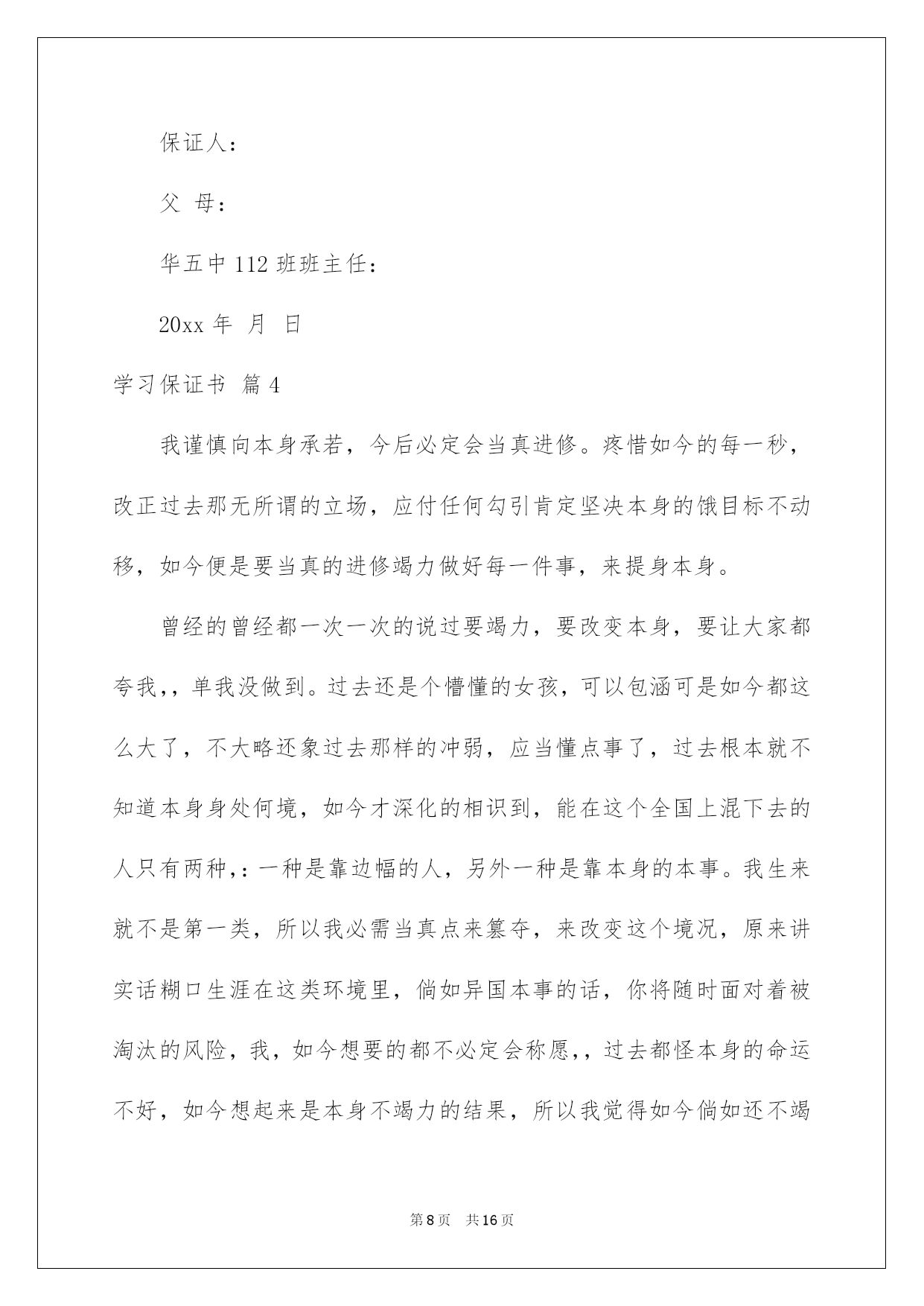 保证人：

父 母：

华五中 112 班班主任：

20xx 年 月 日

学习保证书 篇 4

我谨慎向本身承若，今后必定会当真进修。疼惜如今的每一秒，改正过去那无所谓的立场，应付任何勾引肯定坚决本身的饿目标不动移，如今便是要当真的进修竭力做好每一件事，来提身本身。

曾经的曾经都一次一次的说过要竭力，要改变本身，要让大家都夸我,，单我没做到。过去还是个懵懂的女孩，可以包涵可是如今都这么大了，不大略还象过去那样的冲弱，应当懂点事了，过去根本就不知道本身身处何境，如今才深化的相识到，能在这个全国上混下去的人只有两种,：一种是靠边幅的人，另外一种是靠本身的本事。我生来就不是第一类，所以我必需当真点来篡夺，来改变这个境况，原来讲实话糊口生涯在这类环境里，倘如异国本事的话，你将随时面对着被淘汰的风险，我，如今想要的都不必定会称愿,，过去都怪本身的命运不好，如今想起来是本身不竭力的结果，所以我觉得如今倘如还不竭

第 8 页 共 16 页